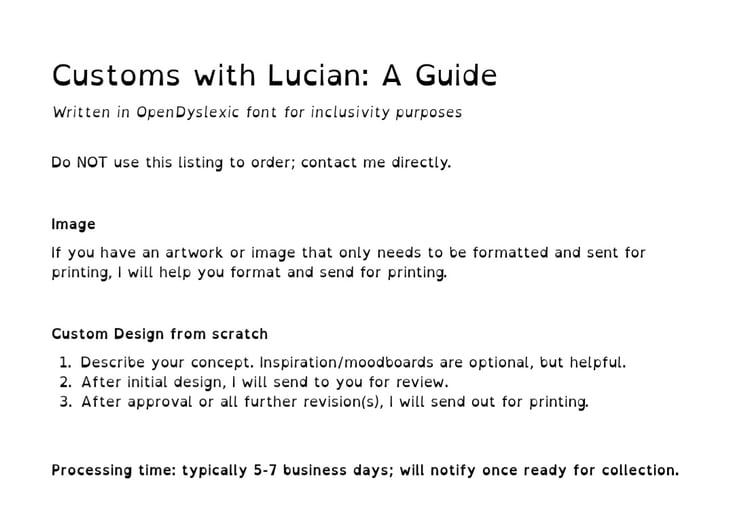 Customs with Lucian: A Guide

Written in OpenDyslexic font for inclusivity purposes

Do NOT use this listing to order; contact me directly.

Image

If you have an artwork or image that only needs to be formatted and sent for printing, I will help you format and send for printing.

Custom Design from scratch

1. Describe your concept. Inspiration/moodboards are optional, but helpful.
2. After initial design, I will send to you for review.
3. After approval or all further revision(s), I will send out for printing.

Processing time: typically 5-7 business days; will notify once ready for collection.